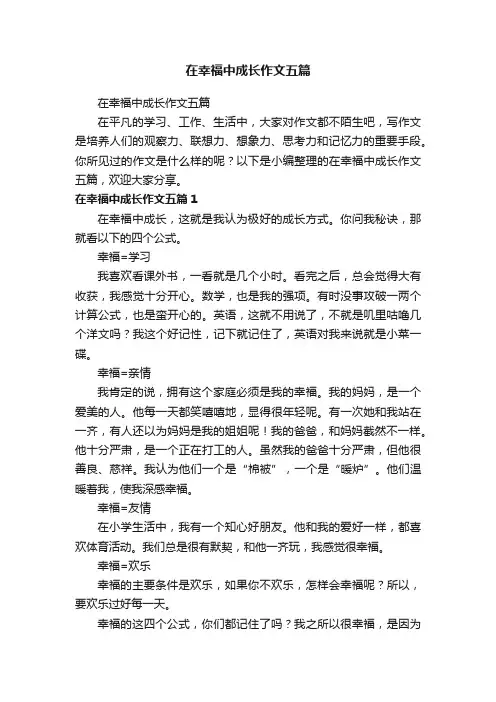 在幸福中成长作文五篇

在幸福中成长作文五篇

在平凡的学习、工作、生活中，大家对作文都不陌生吧，写作文是培养人们的观察力、联想力、想象力、思考力和记忆力的重要手段。你所见过的作文是什么样的呢？以下是小编整理的在幸福中成长作文五篇，欢迎大家分享。

在幸福中成长作文五篇 1

在幸福中成长，这就是我认为极好的成长方式。你问我秘诀，那就看以下的四个公式。

幸福=学习

我喜欢看课外书，一看就是几个小时。看完之后，总会觉得大有收获，我感觉十分开心。数学，也是我的强项。有时没事攻破一两个计算公式，也是蛮开心的。英语，这就不用说了，不就是叽里咕噜几个洋文吗？我这个好记性，记下就记住了，英语对我来说就是小菜一碟。

幸福=亲情

我肯定的说，拥有这个家庭必须是我的幸福。我的妈妈，是一个爱美的人。他每一天都笑嘻嘻地，显得很年轻呢。有一次她和我站在一齐，有人还以为妈妈是我的姐姐呢！我的爸爸，和妈妈截然不一样。他十分严肃，是一个正在打工的人。虽然我的爸爸十分严肃，但他很善良、慈祥。我认为他们一个是“棉被”，一个是“暖炉”。他们温暖着我，使我深感幸福。

幸福=友情

在小学生活中，我有一个知心好朋友。他和我的爱好一样，都喜欢体育活动。我们总是很有默契，和他一齐玩，我感觉很幸福。

幸福=欢乐

幸福的主要条件是欢乐，如果你不欢乐，怎样会幸福呢？所以，要欢乐过好每一天。

幸福的这四个公式，你们都记住了吗？我之所以很幸福，是因为